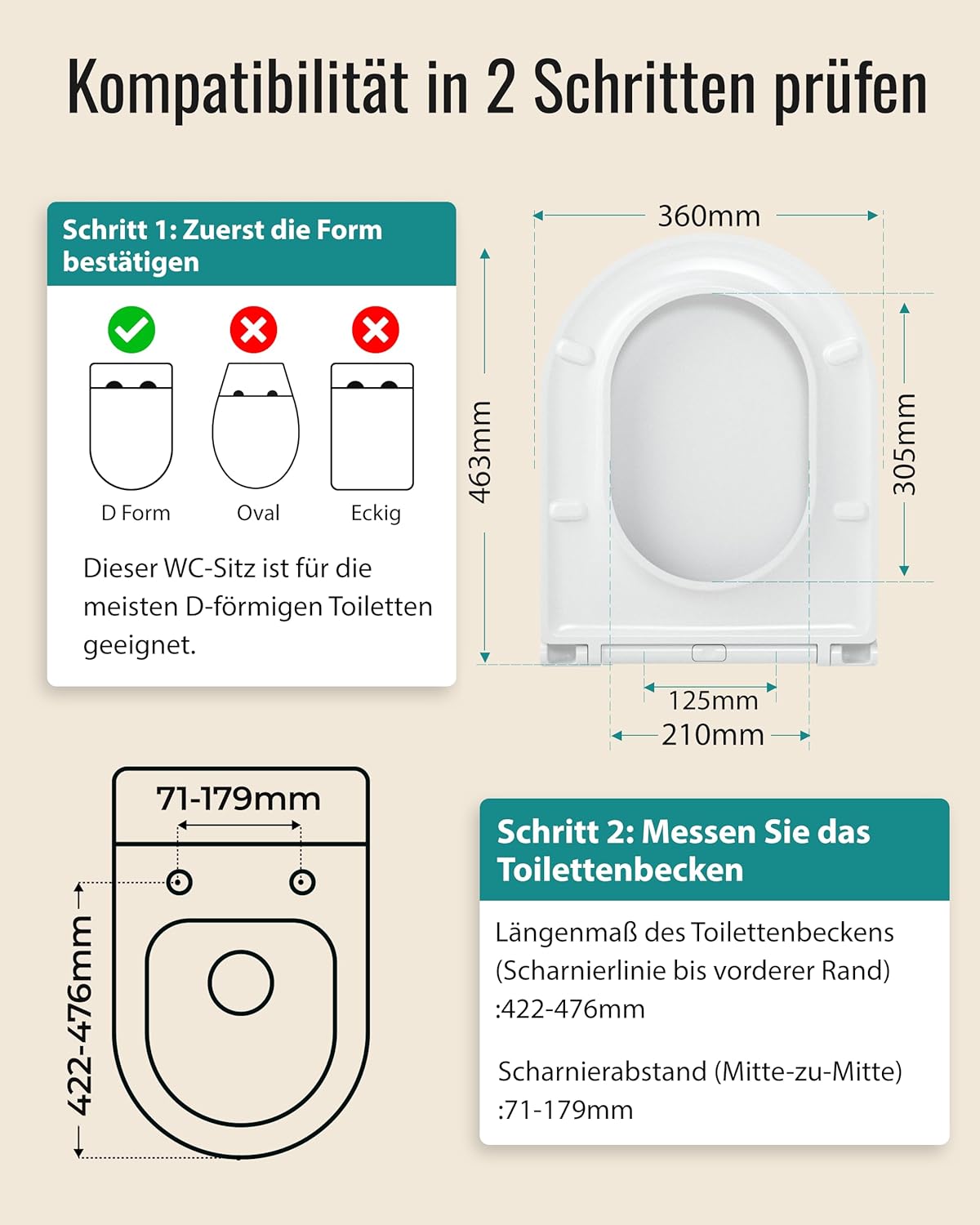 Kompatibilität in 2 Schritten prüfen

Schritt 1: Zuerst die Form bestätigen

D Form
Oval
Eckig

Dieser WC-Sitz ist für die meisten D-förmigen Toiletten geeignet.

360mm
463mm
305mm
125mm
210mm

71-179mm
422-476mm

Schritt 2: Messen Sie das Toilettenbecken

Längenmaß des Toilettenbeckens (Scharnierlinie bis vorderer Rand) :422-476mm

Scharnierabstand (Mitte-zu-Mitte) :71-179mm